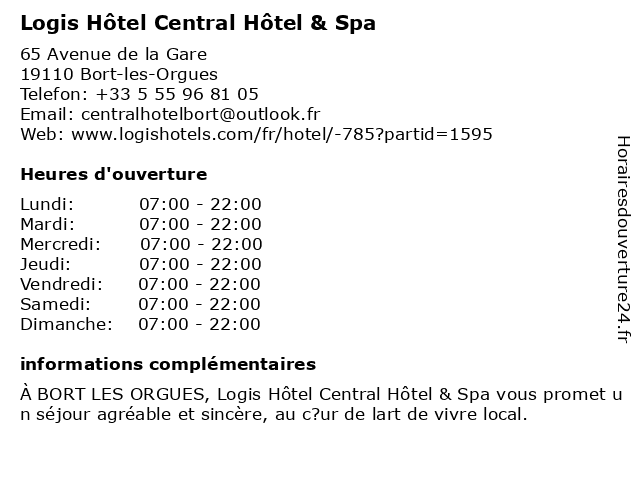 Logis Hôtel Central Hôtel & Spa

65 Avenue de la Gare
19110 Bort-les-Orgues
Telefon: +33 5 55 96 81 05
Email: centralhotelbort@outlook.fr
Web: www.logishotels.com/fr/hotel/-785?partid=1595

Heures d'ouverture

| | |
|---|---|
| Lundi: | 07:00 - 22:00 |
| Mardi: | 07:00 - 22:00 |
| Mercredi: | 07:00 - 22:00 |
| Jeudi: | 07:00 - 22:00 |
| Vendredi: | 07:00 - 22:00 |
| Samedi: | 07:00 - 22:00 |
| Dimanche: | 07:00 - 22:00 |

informations complémentaires

À BORT LES ORGUES, Logis Hôtel Central Hôtel & Spa vous promet un séjour agréable et sincère, au c?ur de lart de vivre local.

Horairesdouverture24.fr